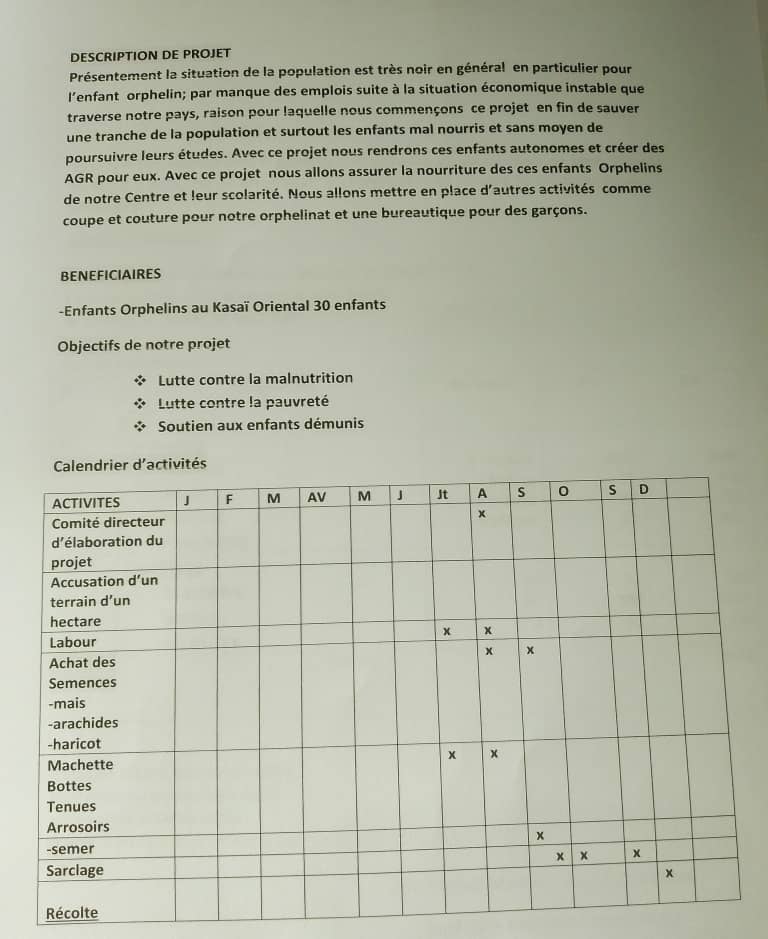 DESCRIPTION DE PROJET
Présentement la situation de la population est très noir en général en particulier pour l'enfant orphelin; par manque des emplois suite à la situation économique instable que traverse notre pays, raison pour laquelle nous commençons ce projet en fin de sauver une tranche de la population et surtout les enfants mal nourris et sans moyen de poursuivre leurs études. Avec ce projet nous rendrons ces enfants autonomes et créer des AGR pour eux. Avec ce projet nous allons assurer la nourriture des ces enfants Orphelins de notre Centre et leur scolarité. Nous allons mettre en place d'autres activités comme coupe et couture pour notre orphelinat et une bureautique pour des garçons.

BENEFICIAIRES

-Enfants Orphelins au Kasaï Oriental 30 enfants

Objectifs de notre projet

❖ Lutte contre la malnutrition
❖ Lutte contre la pauvreté
❖ Soutien aux enfants démunis

Calendrier d'activités

| ACTIVITES | J | F | M | AV | M | J | Jt | A | S | O | S | D | |
|---|---|---|---|---|---|---|---|---|---|---|---|---|---|
| Comité directeur d'élaboration du projet | | | | | | | | x | | | | | |
| Accusation d'un terrain d'un hectare | | | | | | | | | | | | | |
| Labour | | | | | | | x | x | | | | | |
| Achat des Semences -mais -arachides -haricot | | | | | | | | x | x | | | | |
| Machette Bottes Tenues Arrosoirs | | | | | | | x | x | | | | | |
| -semer | | | | | | | | | x | | | | |
| Sarclage | | | | | | | | | | x | x | x | |
| Récolte | | | | | | | | | | | | | x |